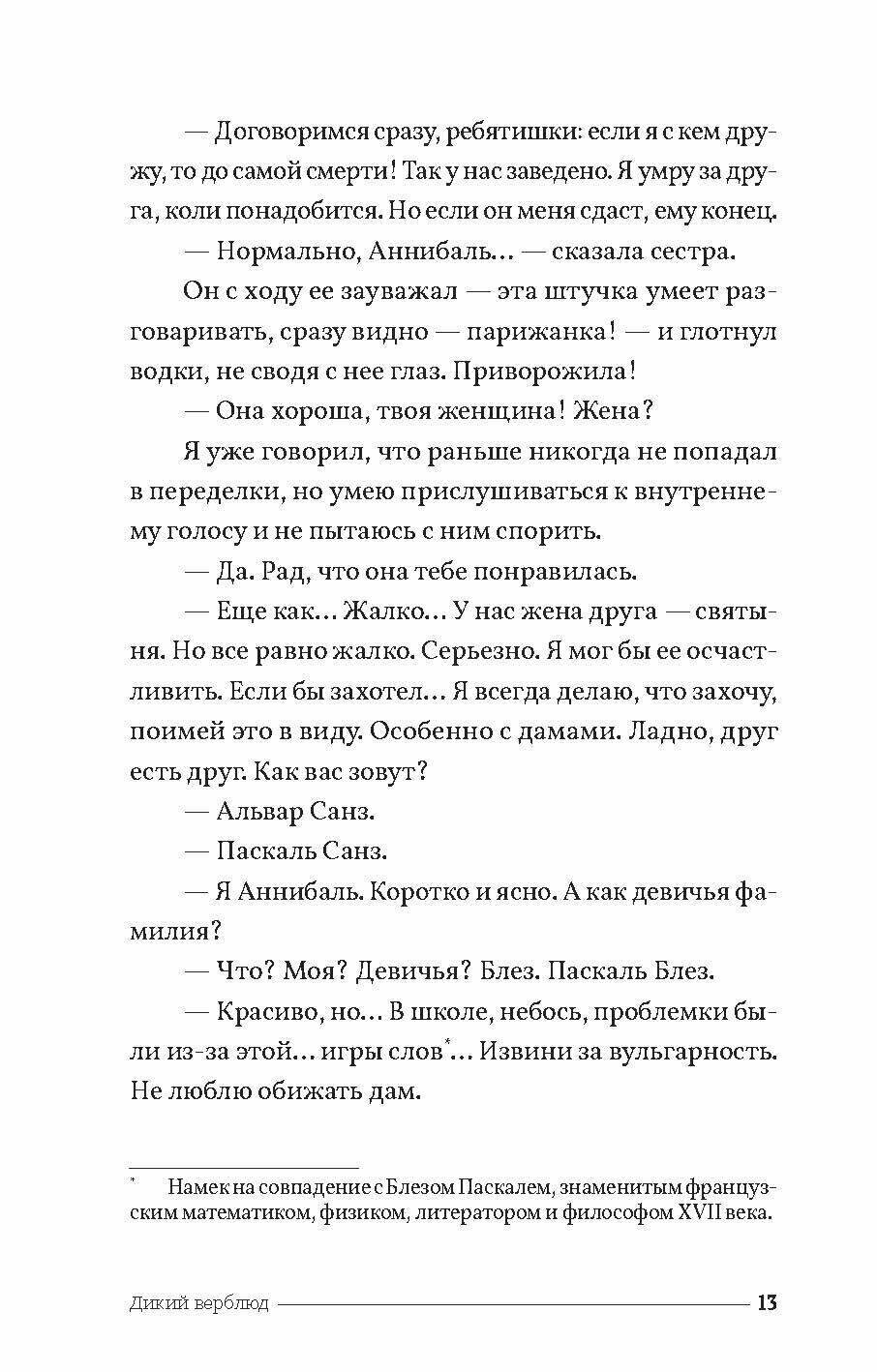 — Договоримся сразу, ребятишки: если я с кем дружу, то до самой смерти! Так у нас заведено. Я умру за друга, коли понадобится. Но если он меня сдаст, ему конец.

— Нормально, Аннибаль... — сказала сестра.

Он с ходу ее зауважал — эта штучка умеет разговаривать, сразу видно — парижанка! — и глотнул водки, не сводя с нее глаз. Приворожила!

— Она хороша, твоя женщина! Жена?

Я уже говорил, что раньше никогда не попадал в переделки, но умею прислушиваться к внутреннему голосу и не пытаюсь с ним спорить.

— Да. Рад, что она тебе понравилась.

— Еще как... Жалко... У нас жена друга — святыня. Но все равно жалко. Серьезно. Я мог бы ее осчастливить. Если бы захотел... Я всегда делаю, что захочу, поимей это в виду. Особенно с дамами. Ладно, друг есть друг. Как вас зовут?

— Альвар Санз.

— Паскаль Санз.

— Я Аннибаль. Коротко и ясно. А как девичья фамилия?

— Что? Моя? Девичья? Блез. Паскаль Блез.

— Красиво, но... В школе, небось, проблемки были из-за этой... игры слов*... Извини за вульгарность. Не люблю обижать дам.

* Намек на совпадение с Блезом Паскалем, знаменитым французским математиком, физиком, литератором и философом XVII века.

Дикий верблюд 13